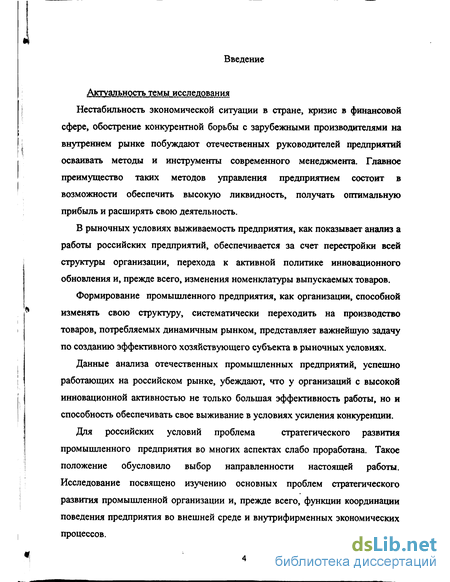 Введение

Актуальность темы исследования

Нестабильность экономической ситуации в стране, кризис в финансовой сфере, обострение конкурентной борьбы с зарубежными производителями на внутреннем рынке побуждают отечественных руководителей предприятий осваивать методы и инструменты современного менеджмента. Главное преимущество таких методов управления предприятием состоит в возможности обеспечить высокую ликвидность, получать оптимальную прибыль и расширять свою деятельность.

В рыночных условиях выживаемость предприятия, как показывает анализ а работы российских предприятий, обеспечивается за счет перестройки всей структуры организации, перехода к активной политике инновационного обновления и, прежде всего, изменения номенклатуры выпускаемых товаров.

Формирование промышленного предприятия, как организации, способной изменять свою структуру, систематически переходить на производство товаров, потребляемых динамичным рынком, представляет важнейшую задачу по созданию эффективного хозяйствующего субъекта в рыночных условиях.

Данные анализа отечественных промышленных предприятий, успешно работающих на российском рынке, убеждают, что у организаций с высокой инновационной активностью не только большая эффективность работы, но и способность обеспечивать свое выживание в условиях усиления конкуренции.

Для российских условий проблема стратегического развития промышленного предприятия во многих аспектах слабо проработана. Такое положение обусловило выбор направленности настоящей работы. Исследование посвящено изучению основных проблем стратегического развития промышленной организации и, прежде всего, функции координации поведения предприятия во внешней среде и внутрифирменных экономических процессов.

4

dsLib.net
библиотека диссертаций